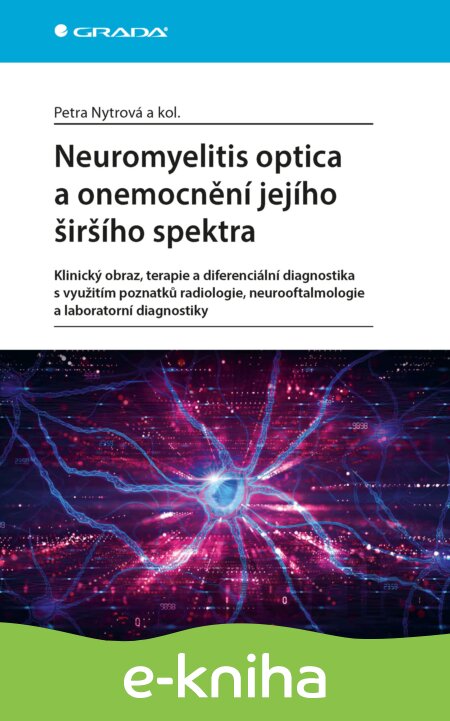 GRADA

Petra Nytrová a kol.

Neuromyelitis optica a onemocnění jejího širšího spektra

Klinický obraz, terapie a diferenciální diagnostika s využitím poznatků radiologie, neurooftalmologie a laboratorní diagnostiky

e-kniha